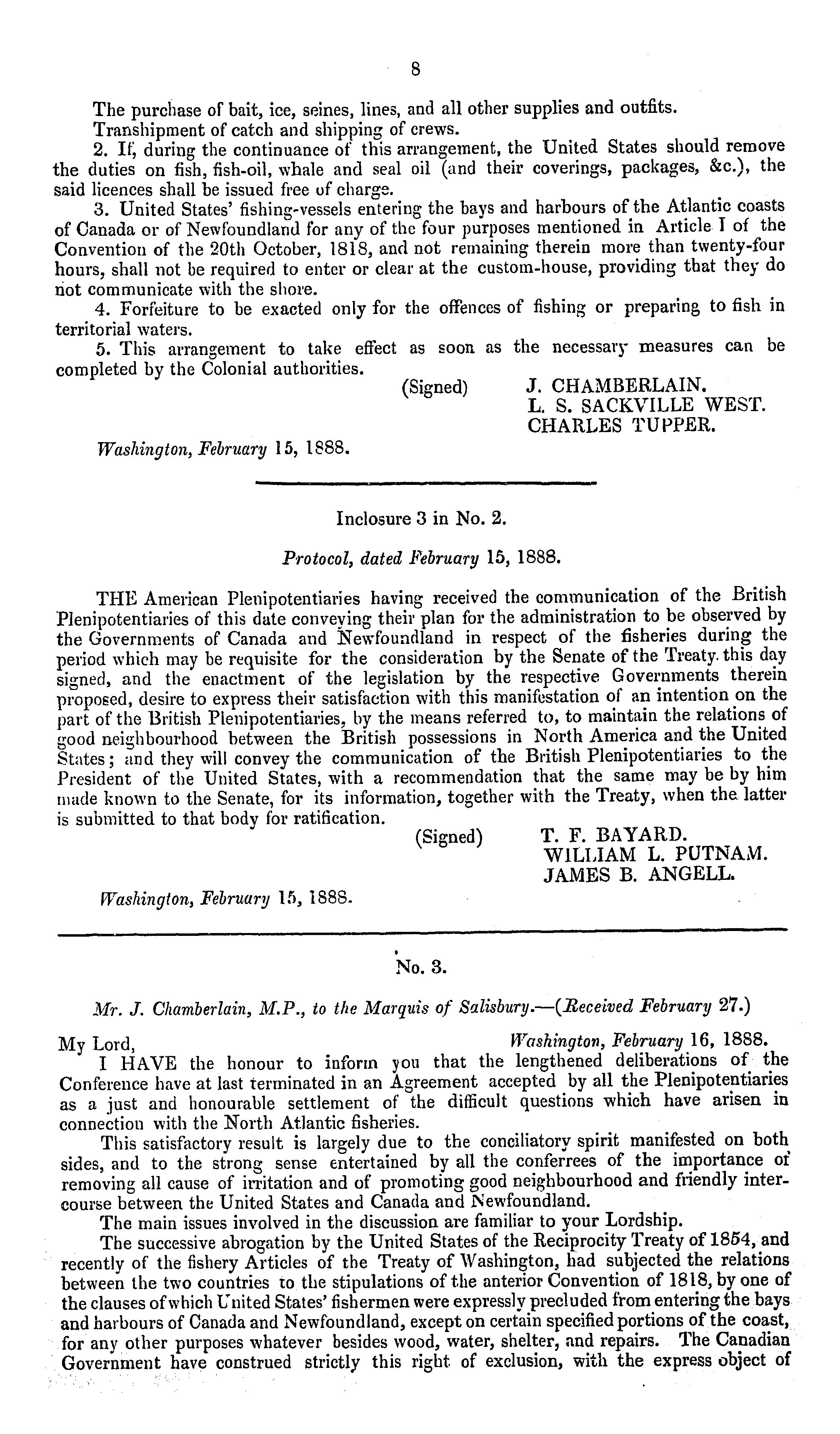 8

The purchase of bait, ice, seines, lines, and all other supplies and outfits.
Transhipment of catch and shipping of crews.

2. If, during the continuance of this arrangement, the United States should remove the duties on fish, fish-oil, whale and seal oil (and their coverings, packages, &c.), the said licences shall be issued free of charge.

3. United States' fishing-vessels entering the bays and harbours of the Atlantic coasts of Canada or of Newfoundland for any of the four purposes mentioned in Article I of the Convention of the 20th October, 1818, and not remaining therein more than twenty-four hours, shall not be required to enter or clear at the custom-house, providing that they do not communicate with the shore.

4. Forfeiture to be exacted only for the offences of fishing or preparing to fish in territorial waters.

5. This arrangement to take effect as soon as the necessary measures can be completed by the Colonial authorities.

(Signed) J. CHAMBERLAIN.
L. S. SACKVILLE WEST.
CHARLES TUPPER.

Washington, February 15, 1888.

Inclosure 3 in No. 2.

Protocol, dated February 15, 1888.

THE American Plenipotentiaries having received the communication of the British Plenipotentiaries of this date conveying their plan for the administration to be observed by the Governments of Canada and Newfoundland in respect of the fisheries during the period which may be requisite for the consideration by the Senate of the Treaty this day signed, and the enactment of the legislation by the respective Governments therein proposed, desire to express their satisfaction with this manifestation of an intention on the part of the British Plenipotentiaries, by the means referred to, to maintain the relations of good neighbourhood between the British possessions in North America and the United States; and they will convey the communication of the British Plenipotentiaries to the President of the United States, with a recommendation that the same may be by him made known to the Senate, for its information, together with the Treaty, when the latter is submitted to that body for ratification.

(Signed) T. F. BAYARD.
WILLIAM L. PUTNAM.
JAMES B. ANGELL.

Washington, February 15, 1888.

No. 3.

Mr. J. Chamberlain, M.P., to the Marquis of Salisbury.—(Received February 27.)

My Lord, Washington, February 16, 1888.

I HAVE the honour to inform you that the lengthened deliberations of the Conference have at last terminated in an Agreement accepted by all the Plenipotentiaries as a just and honourable settlement of the difficult questions which have arisen in connection with the North Atlantic fisheries.

This satisfactory result is largely due to the conciliatory spirit manifested on both sides, and to the strong sense entertained by all the conferrees of the importance of removing all cause of irritation and of promoting good neighbourhood and friendly intercourse between the United States and Canada and Newfoundland.

The main issues involved in the discussion are familiar to your Lordship.

The successive abrogation by the United States of the Reciprocity Treaty of 1854, and recently of the fishery Articles of the Treaty of Washington, had subjected the relations between the two countries to the stipulations of the anterior Convention of 1818, by one of the clauses of which United States' fishermen were expressly precluded from entering the bays and harbours of Canada and Newfoundland, except on certain specified portions of the coast, for any other purposes whatever besides wood, water, shelter, and repairs. The Canadian Government have construed strictly this right of exclusion, with the express object of